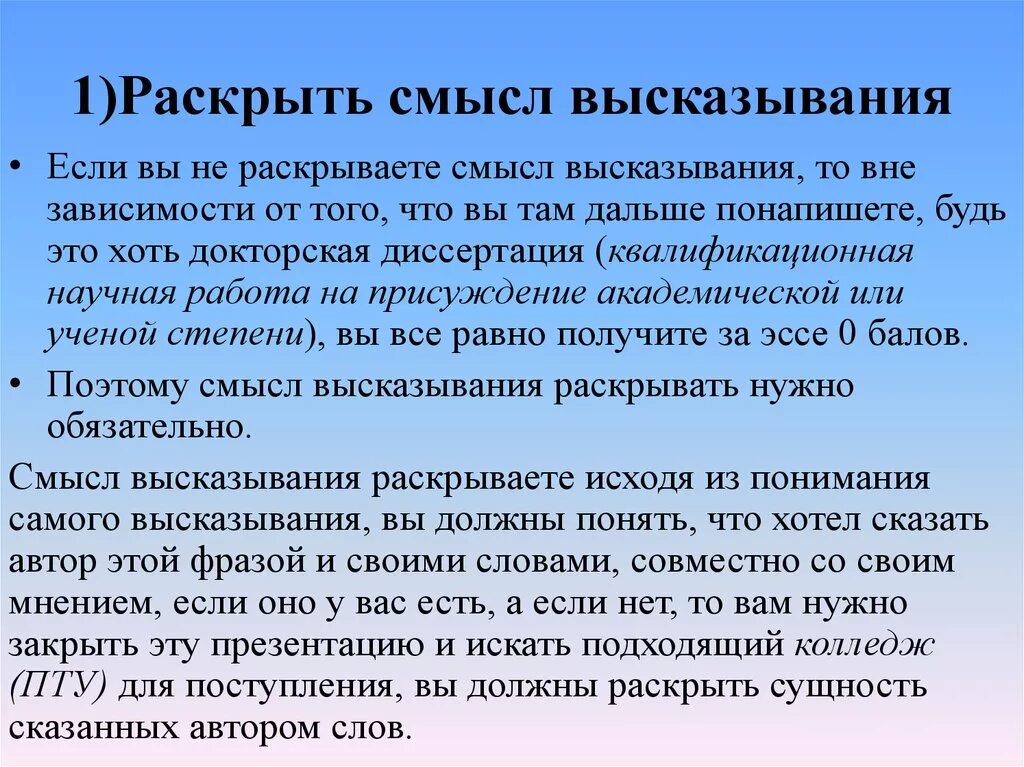 1)Раскрыть смысл высказывания

• Если вы не раскрываете смысл высказывания, то вне зависимости от того, что вы там дальше понапишете, будь это хоть докторская диссертация (квалификационная научная работа на присуждение академической или ученой степени), вы все равно получите за эссе 0 балов.

• Поэтому смысл высказывания раскрывать нужно обязательно.

Смысл высказывания раскрываете исходя из понимания самого высказывания, вы должны понять, что хотел сказать автор этой фразой и своими словами, совместно со своим мнением, если оно у вас есть, а если нет, то вам нужно закрыть эту презентацию и искать подходящий колледж (ПТУ) для поступления, вы должны раскрыть сущность сказанных автором слов.